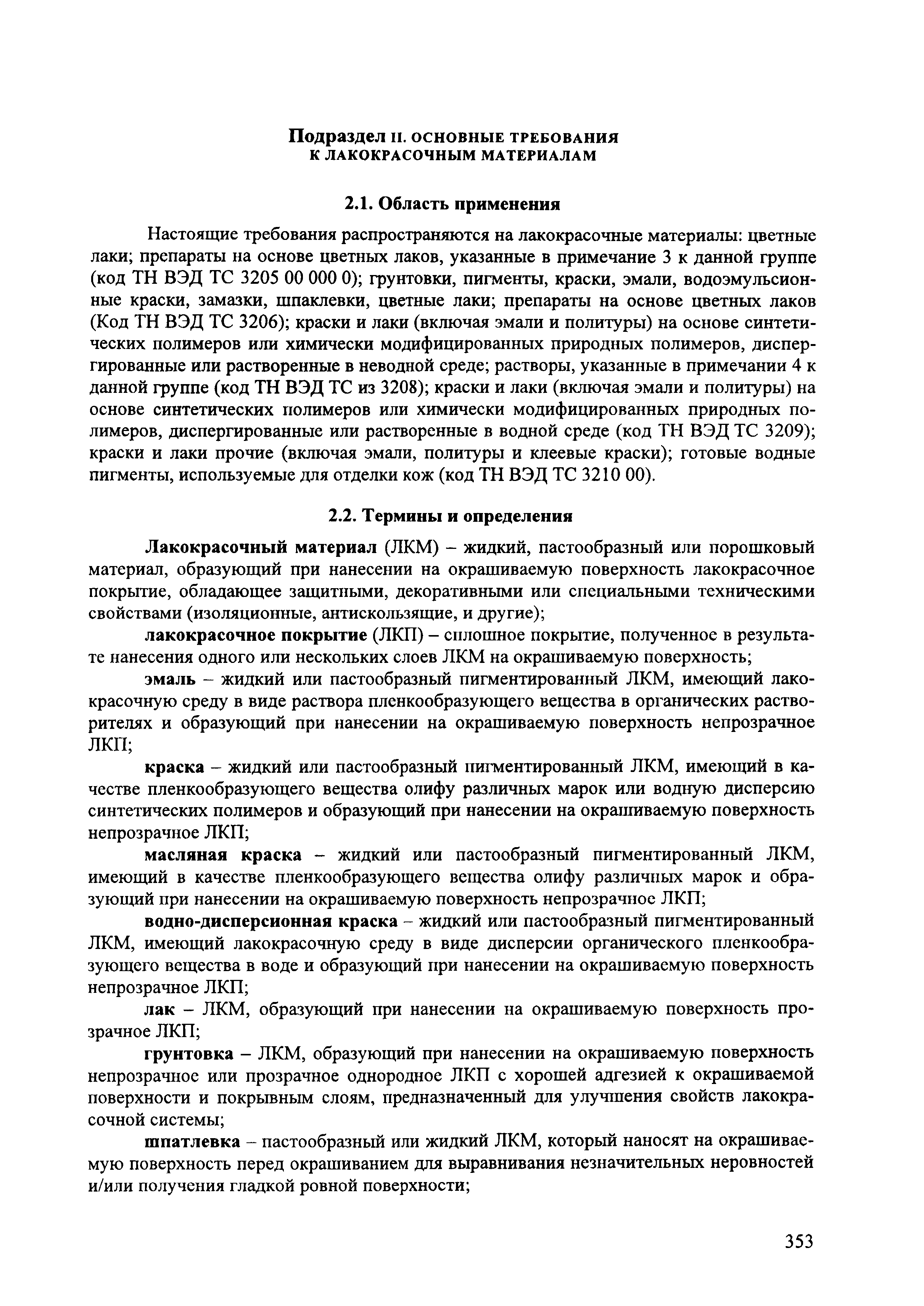 Подраздел II. ОСНОВНЫЕ ТРЕБОВАНИЯ К ЛАКОКРАСОЧНЫМ МАТЕРИАЛАМ

2.1. Область применения

Настоящие требования распространяются на лакокрасочные материалы: цветные лаки; препараты на основе цветных лаков, указанные в примечание 3 к данной группе (код ТН ВЭД ТС 3205 00 000 0); грунтовки, пигменты, краски, эмали, водоэмульсионные краски, замазки, шпаклевки, цветные лаки; препараты на основе цветных лаков (Код ТН ВЭД ТС 3206); краски и лаки (включая эмали и политуры) на основе синтетических полимеров или химически модифицированных природных полимеров, диспергированные или растворенные в неводной среде; растворы, указанные в примечании 4 к данной группе (код ТН ВЭД ТС из 3208); краски и лаки (включая эмали и политуры) на основе синтетических полимеров или химически модифицированных природных полимеров, диспергированные или растворенные в водной среде (код ТН ВЭД ТС 3209); краски и лаки прочие (включая эмали, политуры и клеевые краски); готовые водные пигменты, используемые для отделки кож (код ТН ВЭД ТС 3210 00).

2.2. Термины и определения

Лакокрасочный материал (ЛКМ) – жидкий, пастообразный или порошковый материал, образующий при нанесении на окрашиваемую поверхность лакокрасочное покрытие, обладающее защитными, декоративными или специальными техническими свойствами (изоляционные, антискользящие, и другие);

лакокрасочное покрытие (ЛКП) – сплошное покрытие, полученное в результате нанесения одного или нескольких слоев ЛКМ на окрашиваемую поверхность;

эмаль – жидкий или пастообразный пигментированный ЛКМ, имеющий лакокрасочную среду в виде раствора пленкообразующего вещества в органических растворителях и образующий при нанесении на окрашиваемую поверхность непрозрачное ЛКП;

краска – жидкий или пастообразный пигментированный ЛКМ, имеющий в качестве пленкообразующего вещества олифу различных марок или водную дисперсию синтетических полимеров и образующий при нанесении на окрашиваемую поверхность непрозрачное ЛКП;

масляная краска – жидкий или пастообразный пигментированный ЛКМ, имеющий в качестве пленкообразующего вещества олифу различных марок и образующий при нанесении на окрашиваемую поверхность непрозрачное ЛКП;

водно-дисперсионная краска – жидкий или пастообразный пигментированный ЛКМ, имеющий лакокрасочную среду в виде дисперсии органического пленкообразующего вещества в воде и образующий при нанесении на окрашиваемую поверхность непрозрачное ЛКП;

лак – ЛКМ, образующий при нанесении на окрашиваемую поверхность прозрачное ЛКП;

грунтовка – ЛКМ, образующий при нанесении на окрашиваемую поверхность непрозрачное или прозрачное однородное ЛКП с хорошей адгезией к окрашиваемой поверхности и покрывным слоям, предназначенный для улучшения свойств лакокрасочной системы;

шпатлевка – пастообразный или жидкий ЛКМ, который наносят на окрашиваемую поверхность перед окрашиванием для выравнивания незначительных неровностей и/или получения гладкой ровной поверхности;

353